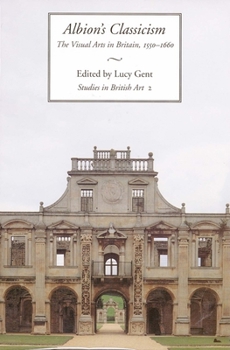 Albion's Classicism

The Visual Arts in Britain, 1550–1660

Edited by Lucy Gent

Studies in British Art 2